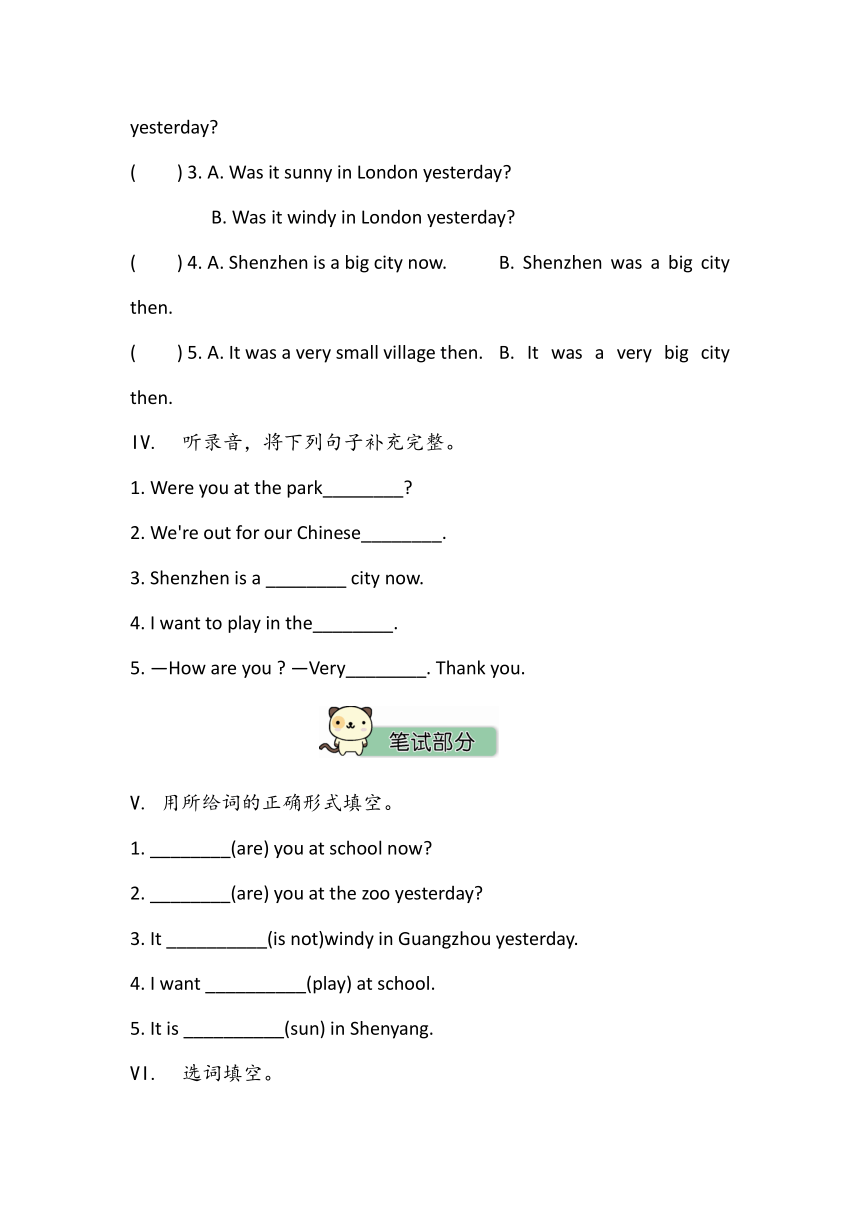 yesterday?

(　　) 3. A. Was it sunny in London yesterday?

B. Was it windy in London yesterday?

(　　) 4. A. Shenzhen is a big city now.　　B. Shenzhen was a big city then.

(　　) 5. A. It was a very small village then.　B. It was a very big city then.

Ⅳ.　听录音，将下列句子补充完整。

1. Were you at the park________?

2. We're out for our Chinese________.

3. Shenzhen is a ________ city now.

4. I want to play in the________.

5. —How are you ? —Very________. Thank you.

笔试部分

Ⅴ.　用所给词的正确形式填空。

1. ________(are) you at school now?

2. ________(are) you at the zoo yesterday?

3. It __________(is not)windy in Guangzhou yesterday.

4. I want __________(play) at school.

5. It is __________(sun) in Shenyang.

Ⅵ.　选词填空。